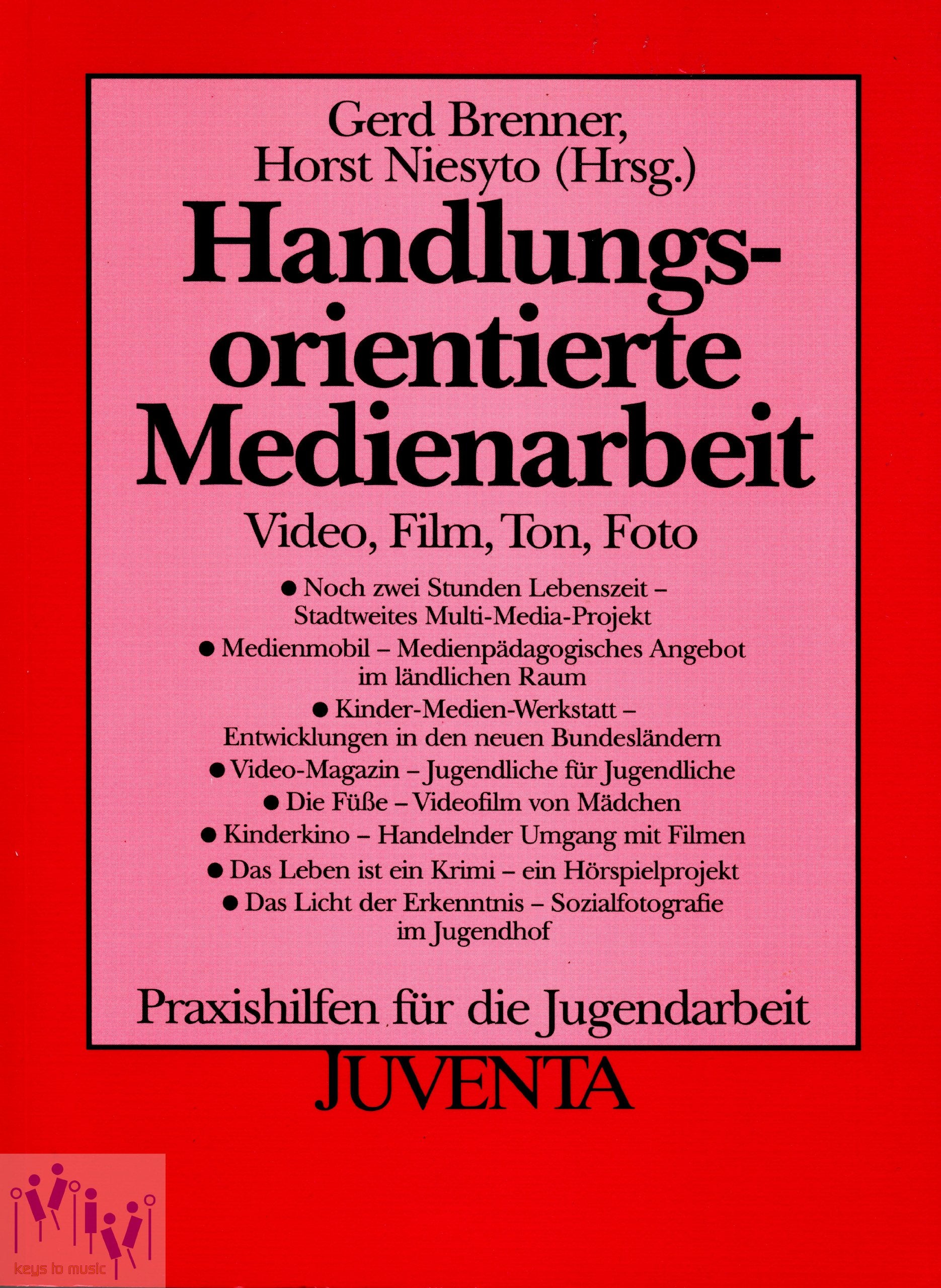 Gerd Brenner,
Horst Niesyto (Hrsg.)

Handlungsorientierte Medienarbeit

Video, Film, Ton, Foto

● Noch zwei Stunden Lebenszeit – Stadtweites Multi-Media-Projekt
● Medienmobil – Medienpädagogisches Angebot im ländlichen Raum
● Kinder-Medien-Werkstatt – Entwicklungen in den neuen Bundesländern
● Video-Magazin – Jugendliche für Jugendliche
● Die Füße – Videofilm von Mädchen
● Kinderkino – Handelnder Umgang mit Filmen
● Das Leben ist ein Krimi – ein Hörspielprojekt
● Das Licht der Erkenntnis – Sozialfotografie im Jugendhof

Praxishilfen für die Jugendarbeit

JUVENTA

keys to music